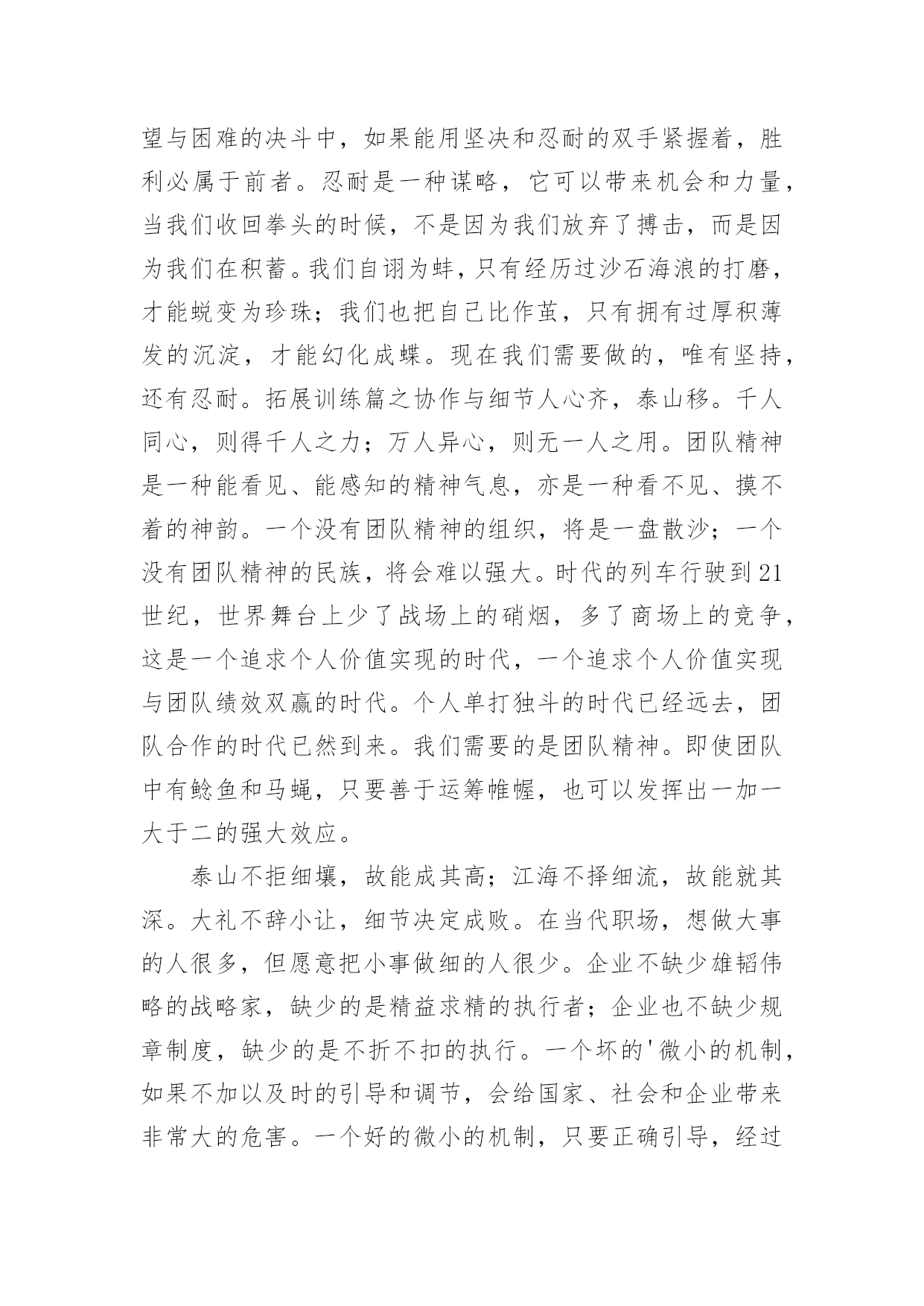 望与困难的决斗中，如果能用坚决和忍耐的双手紧握着，胜利必属于前者。忍耐是一种谋略，它可以带来机会和力量，当我们收回拳头的时候，不是因为我们放弃了搏击，而是因为我们在积蓄。我们自诩为蚌，只有经历过沙石海浪的打磨，才能蜕变为珍珠；我们也把自己比作茧，只有拥有过厚积薄发的沉淀，才能幻化成蝶。现在我们需要做的，唯有坚持，还有忍耐。拓展训练篇之协作与细节人心齐，泰山移。千人同心，则得千人之力；万人异心，则无一人之用。团队精神是一种能看见、能感知的精神气息，亦是一种看不见、摸不着的神韵。一个没有团队精神的组织，将是一盘散沙；一个没有团队精神的民族，将会难以强大。时代的列车行驶到21世纪，世界舞台上少了战场上的硝烟，多了商场上的竞争，这是一个追求个人价值实现的时代，一个追求个人价值实现与团队绩效双赢的时代。个人单打独斗的时代已经远去，团队合作的时代已然到来。我们需要的是团队精神。即使团队中有鲶鱼和马蝇，只要善于运筹帷幄，也可以发挥出一加一大于二的强大效应。

泰山不拒细壤，故能成其高；江海不择细流，故能就其深。大礼不辞小让，细节决定成败。在当代职场，想做大事的人很多，但愿意把小事做细的人很少。企业不缺少雄韬伟略的战略家，缺少的是精益求精的执行者；企业也不缺少规章制度，缺少的是不折不扣的执行。一个坏的'微小的机制，如果不加以及时的引导和调节，会给国家、社会和企业带来非常大的危害。一个好的微小的机制，只要正确引导，经过